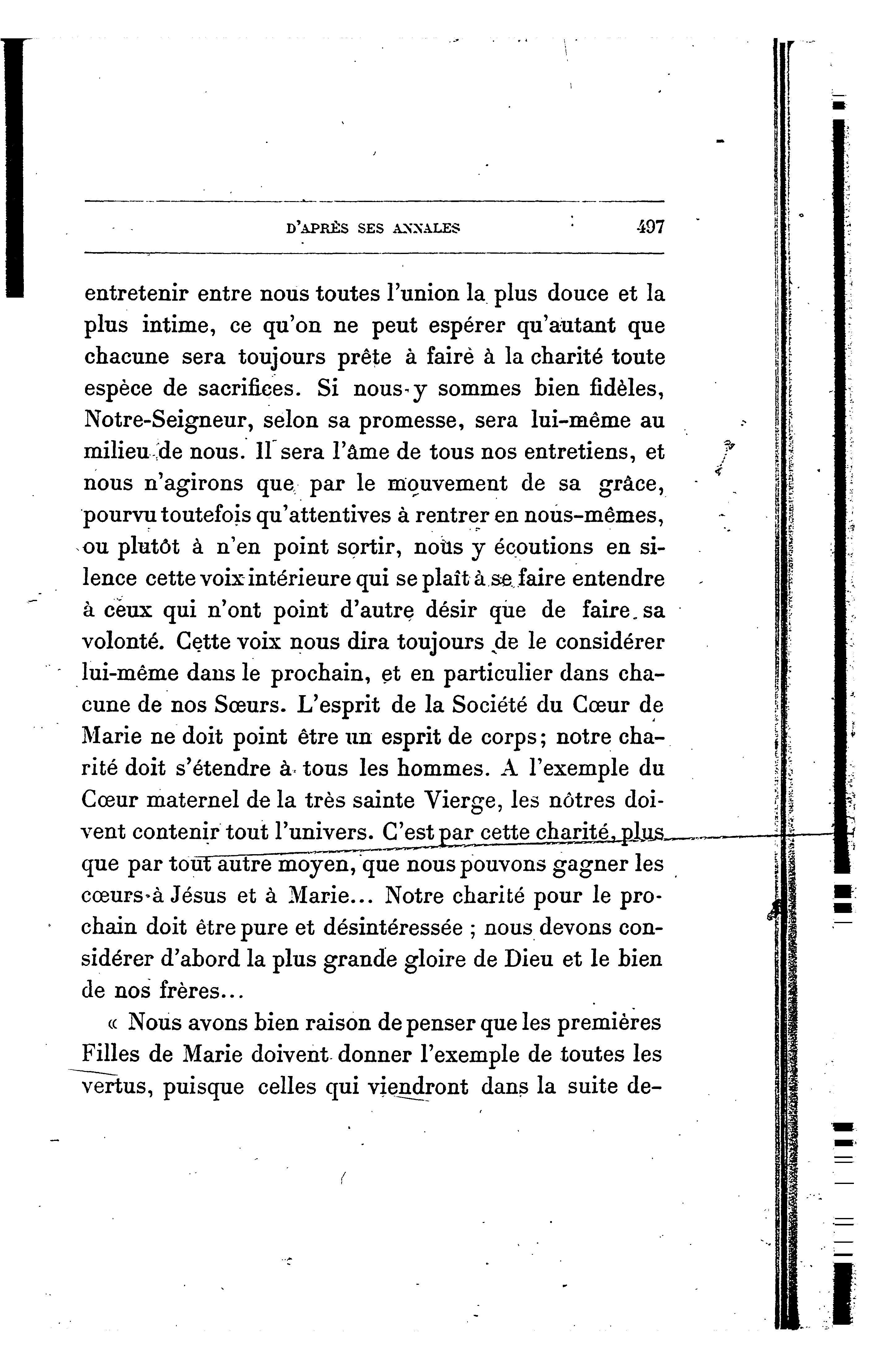 D'APRÈS SES ANNALES 497

entretenir entre nous toutes l'union la plus douce et la plus intime, ce qu'on ne peut espérer qu'autant que chacune sera toujours prête à faire à la charité toute espèce de sacrifices. Si nous y sommes bien fidèles, Notre-Seigneur, selon sa promesse, sera lui-même au milieu de nous. Il sera l'âme de tous nos entretiens, et nous n'agirons que par le mouvement de sa grâce, pourvu toutefois qu'attentives à rentrer en nous-mêmes, ou plutôt à n'en point sortir, nous y écoutions en silence cette voix intérieure qui se plaît à se faire entendre à ceux qui n'ont point d'autre désir que de faire sa volonté. Cette voix nous dira toujours de le considérer lui-même dans le prochain, et en particulier dans chacune de nos Sœurs. L'esprit de la Société du Cœur de Marie ne doit point être un esprit de corps; notre charité doit s'étendre à tous les hommes. A l'exemple du Cœur maternel de la très sainte Vierge, les nôtres doivent contenir tout l'univers. C'est par cette charité, plus que par tout autre moyen, que nous pouvons gagner les cœurs à Jésus et à Marie... Notre charité pour le prochain doit être pure et désintéressée ; nous devons considérer d'abord la plus grande gloire de Dieu et le bien de nos frères...

« Nous avons bien raison de penser que les premières Filles de Marie doivent donner l'exemple de toutes les vertus, puisque celles qui viendront dans la suite de-